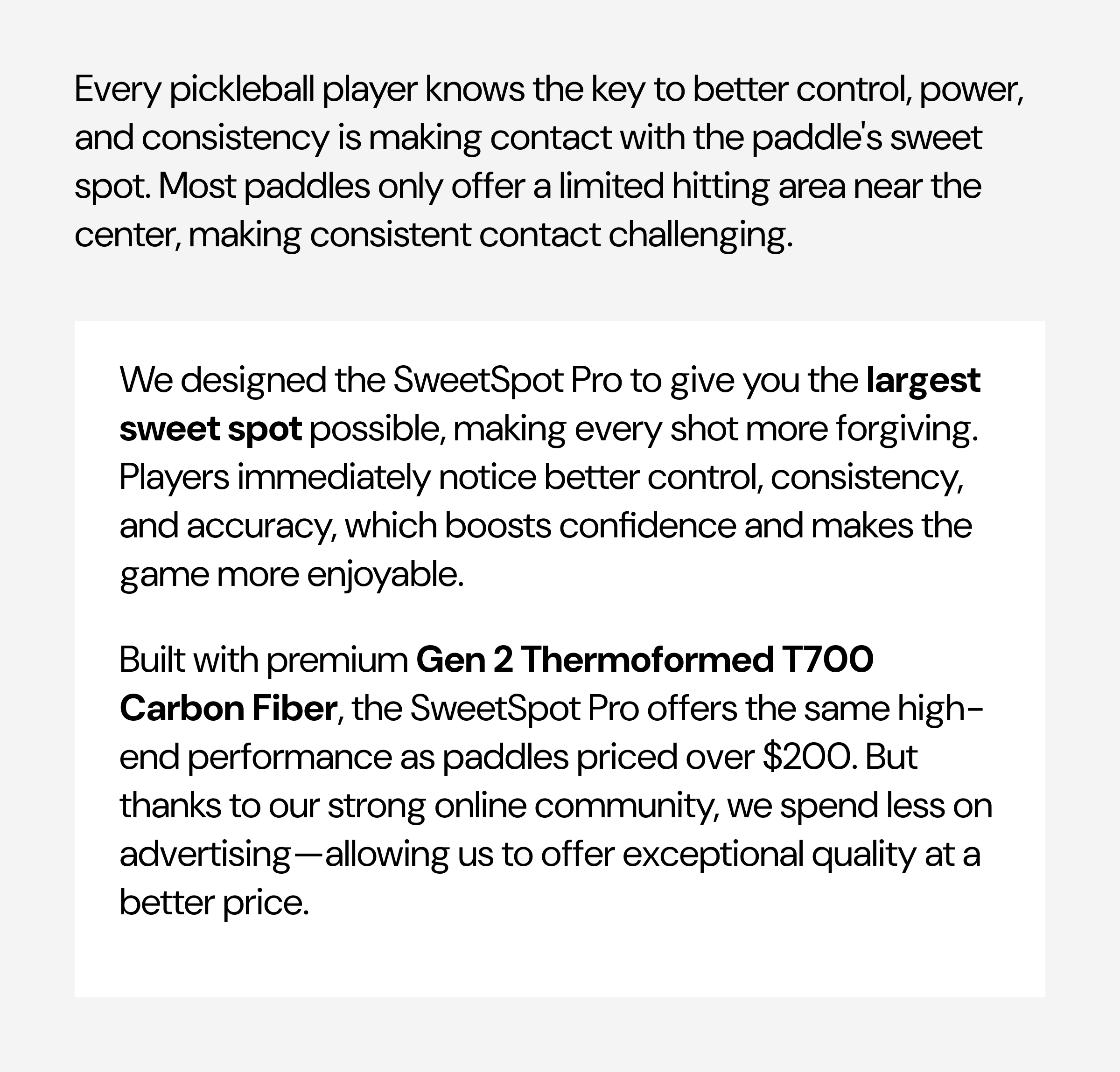 Every pickleball player knows the key to better control, power, and consistency is making contact with the paddle's sweet spot. Most paddles only offer a limited hitting area near the center, making consistent contact challenging.

We designed the SweetSpot Pro to give you the largest sweet spot possible, making every shot more forgiving. Players immediately notice better control, consistency, and accuracy, which boosts confidence and makes the game more enjoyable.

Built with premium Gen 2 Thermoformed T700 Carbon Fiber, the SweetSpot Pro offers the same high-end performance as paddles priced over \$200. But thanks to our strong online community, we spend less on advertising—allowing us to offer exceptional quality at a better price.